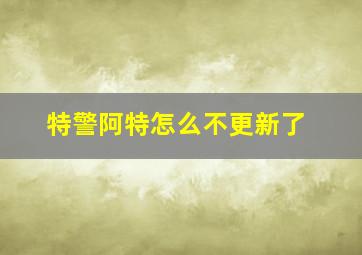 特警阿特怎么不更新了